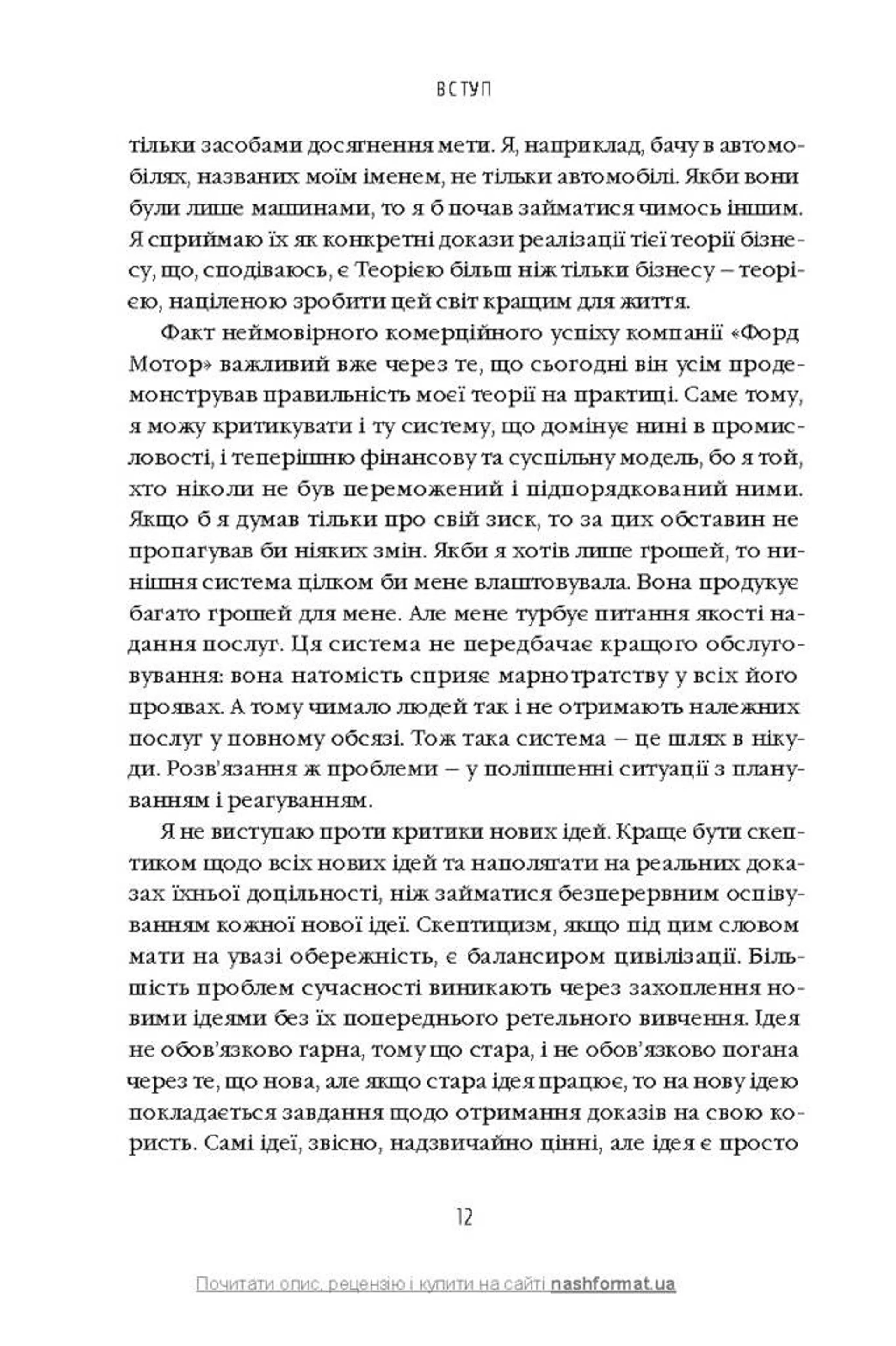 ВСТУП

тільки засобами досягнення мети. Я, наприклад, бачу в автомобілях, названих моїм іменем, не тільки автомобілі. Якби вони були лише машинами, то я б почав займатися чимось іншим. Я сприймаю їх як конкретні докази реалізації тієї теорії бізнесу, що, сподіваюсь, є Теорією більш ніж тільки бізнесу – теорією, націленою зробити цей світ кращим для життя.

Факт неймовірного комерційного успіху компанії «Форд Мотор» важливий вже через те, що сьогодні він усім продемонстрував правильність моєї теорії на практиці. Саме тому, я можу критикувати і ту систему, що домінує нині в промисловості, і теперішню фінансову та суспільну модель, бо я той, хто ніколи не був переможений і підпорядкований ними. Якщо б я думав тільки про свій зиск, то за цих обставин не пропагував би ніяких змін. Якби я хотів лише грошей, то нинішня система цілком би мене влаштовувала. Вона продукує багато грошей для мене. Але мене турбує питання якості надання послуг. Ця система не передбачає кращого обслуговування: вона натомість сприяє марнотратству у всіх його проявах. А тому чимало людей так і не отримають належних послуг у повному обсязі. Тож така система – це шлях в нікуди. Розв'язання ж проблеми – у поліпшенні ситуації з плануванням і реагуванням.

Я не виступаю проти критики нових ідей. Краще бути скептиком щодо всіх нових ідей та наполягати на реальних доказах їхньої доцільності, ніж займатися безперервним оспівуванням кожної нової ідеї. Скептицизм, якщо під цим словом мати на увазі обережність, є балансиром цивілізації. Більшість проблем сучасності виникають через захоплення новими ідеями без їх попереднього ретельного вивчення. Ідея не обов'язково гарна, тому що стара, і не обов'язково погана через те, що нова, але якщо стара ідея працює, то на нову ідею покладається завдання щодо отримання доказів на свою користь. Самі ідеї, звісно, надзвичайно цінні, але ідея є просто

12

Почитати опис, рецензію і купити на сайті nashformat.ua